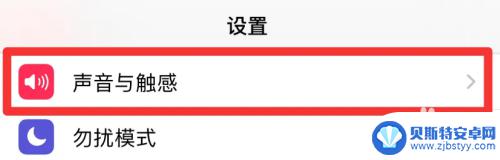 设置

声音与触感

勿扰模式

贝斯特安卓网
www.zjbstyy.com